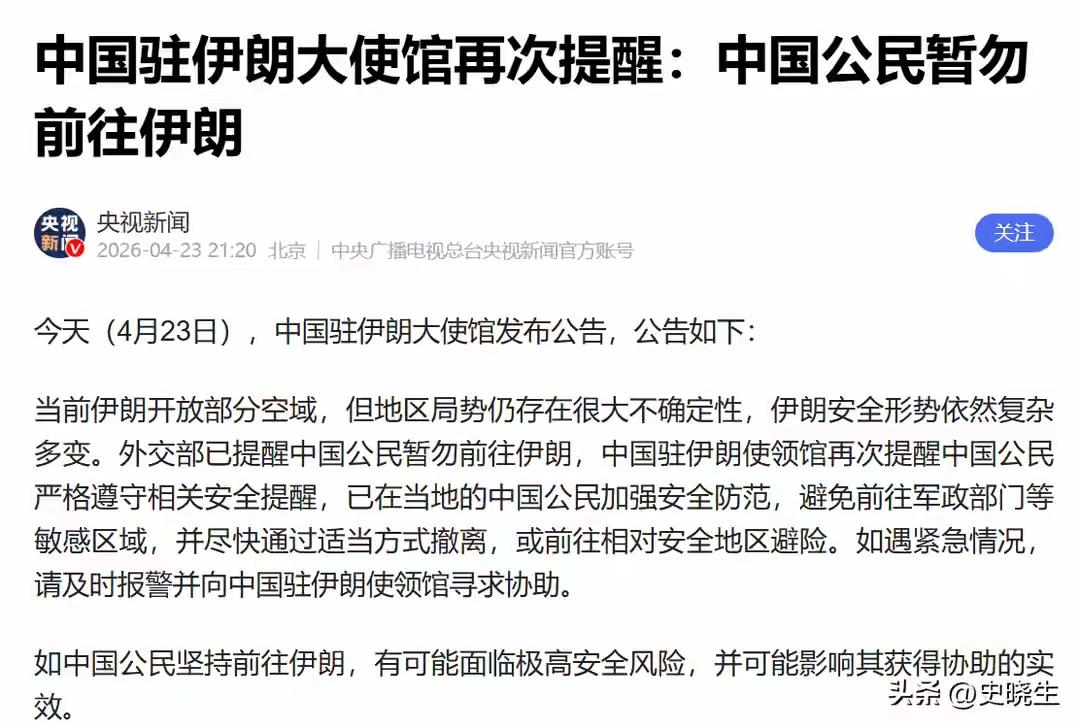 中国驻伊朗大使馆再次提醒：中国公民暂勿前往伊朗

央视新闻
央视新闻
2026-04-23 21:20 北京 | 中央广播电视总台央视新闻官方账号

关注

今天（4月23日），中国驻伊朗大使馆发布公告，公告如下：

当前伊朗开放部分空域，但地区局势仍存在很大不确定性，伊朗安全形势依然复杂多变。外交部已提醒中国公民暂勿前往伊朗，中国驻伊朗使领馆再次提醒中国公民严格遵守相关安全提醒，已在当地的中国公民加强安全防范，避免前往军政部门等敏感区域，并尽快通过适当方式撤离，或前往相对安全地区避险。如遇紧急情况，请及时报警并向中国驻伊朗使领馆寻求协助。

如中国公民坚持前往伊朗，有可能面临极高安全风险，并可能影响其获得协助的实效。

头条 @史晓生